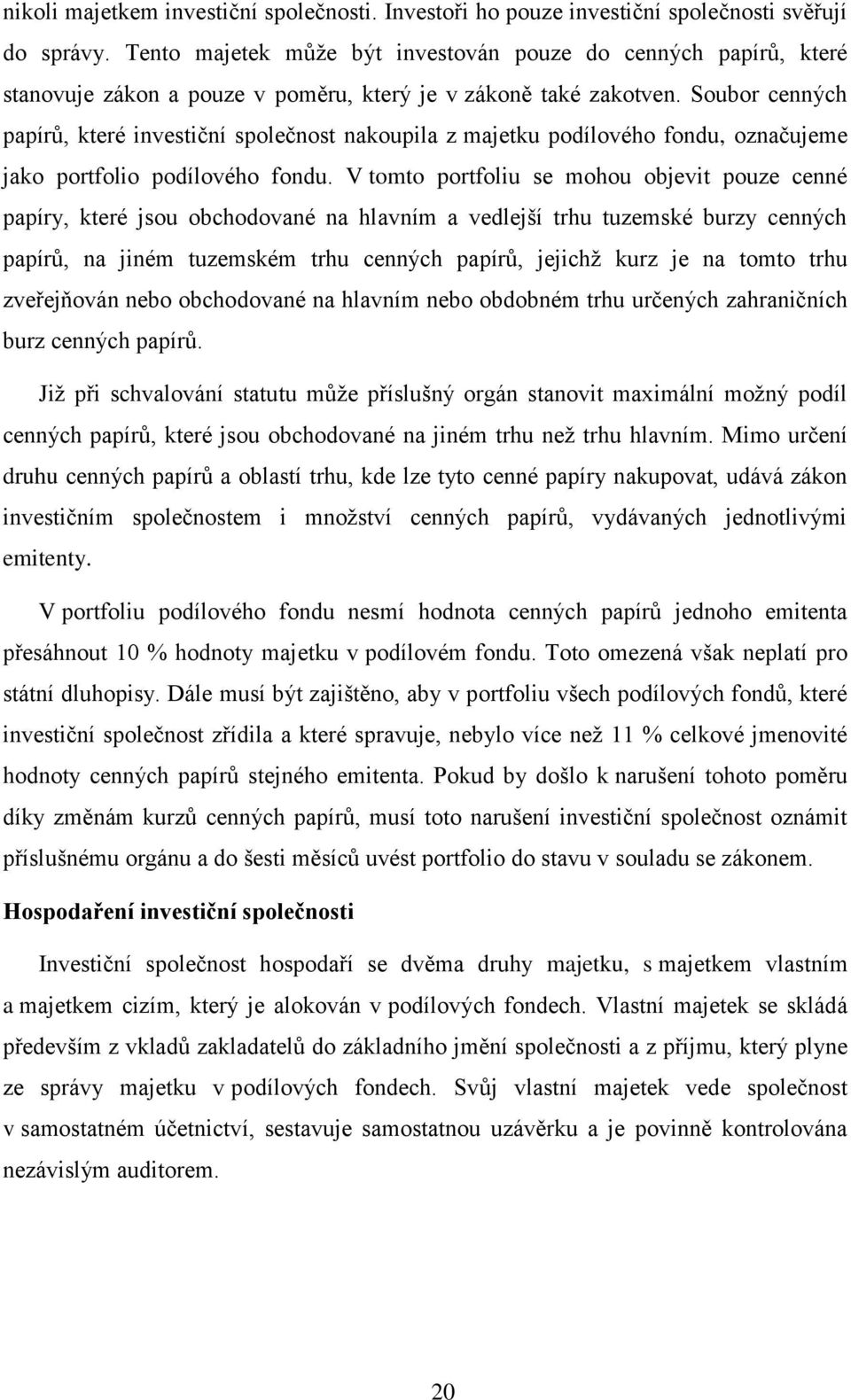 nikoli majetkem investiční společnosti. Investoři ho pouze investiční společnosti svěřují do správy. Tento majetek může být investován pouze do cenných papírů, které stanovuje zákon a pouze v poměru, který je v zákoně také zakotven. Soubor cenných papírů, které investiční společnost nakoupila z majetku podílového fondu, označujeme jako portfolio podílového fondu. V tomto portfoliu se mohou objevit pouze cenné papíry, které jsou obchodované na hlavním a vedlejší trhu tuzemské burzy cenných papírů, na jiném tuzemském trhu cenných papírů, jejichž kurz je na tomto trhu zveřejňován nebo obchodované na hlavním nebo obdobném trhu určených zahraničních burz cenných papírů.

Již při schvalování statutu může příslušný orgán stanovit maximální možný podíl cenných papírů, které jsou obchodované na jiném trhu než trhu hlavním. Mimo určení druhu cenných papírů a oblastí trhu, kde lze tyto cenné papíry nakupovat, udává zákon investičním společnostem i množství cenných papírů, vydávaných jednotlivými emitenty.

V portfoliu podílového fondu nesmí hodnota cenných papírů jednoho emitenta přesáhnout 10 % hodnoty majetku v podílovém fondu. Toto omezená však neplatí pro státní dluhopisy. Dále musí být zajištěno, aby v portfoliu všech podílových fondů, které investiční společnost zřídila a které spravuje, nebylo více než 11 % celkové jmenovité hodnoty cenných papírů stejného emitenta. Pokud by došlo k narušení tohoto poměru díky změnám kurzů cenných papírů, musí toto narušení investiční společnost oznámit příslušnému orgánu a do šesti měsíců uvést portfolio do stavu v souladu se zákonem.

Hospodaření investiční společnosti

Investiční společnost hospodaří se dvěma druhy majetku, s majetkem vlastním a majetkem cizím, který je alokován v podílových fondech. Vlastní majetek se skládá především z vkladů zakladatelů do základního jmění společnosti a z příjmu, který plyne ze správy majetku v podílových fondech. Svůj vlastní majetek vede společnost v samostatném účetnictví, sestavuje samostatnou uzávěrku a je povinně kontrolována nezávislým auditorem.

20